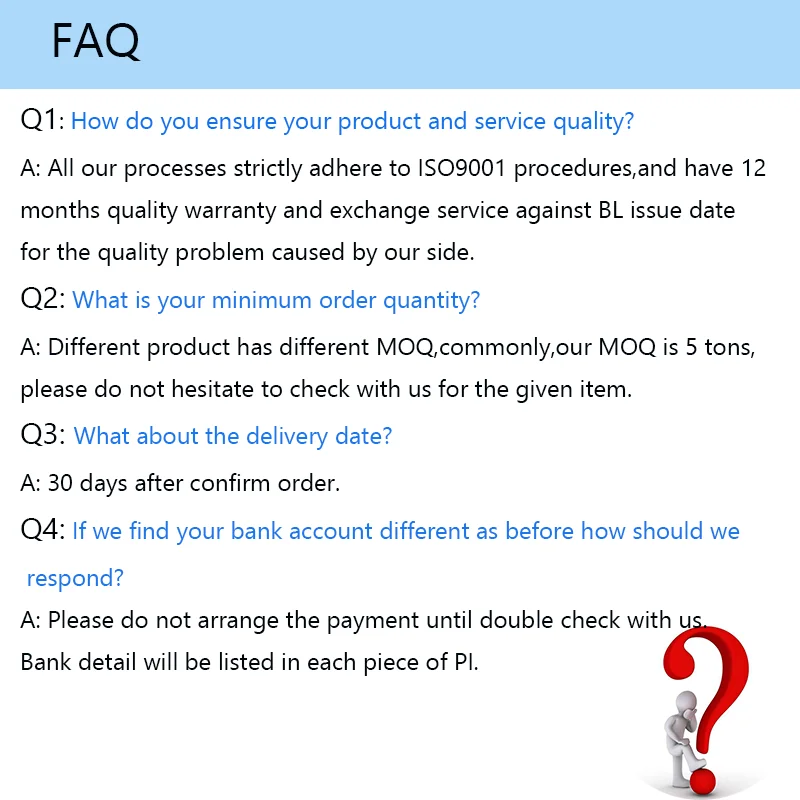 FAQ

Q1: How do you ensure your product and service quality?

A: All our processes strictly adhere to ISO9001 procedures,and have 12 months quality warranty and exchange service against BL issue date for the quality problem caused by our side.

Q2: What is your minimum order quantity?

A: Different product has different MOQ,commonly,our MOQ is 5 tons, please do not hesitate to check with us for the given item.

Q3: What about the delivery date?

A: 30 days after confirm order.

Q4: If we find your bank account different as before how should we respond?

A: Please do not arrange the payment until double check with us. Bank detail will be listed in each piece of PI.